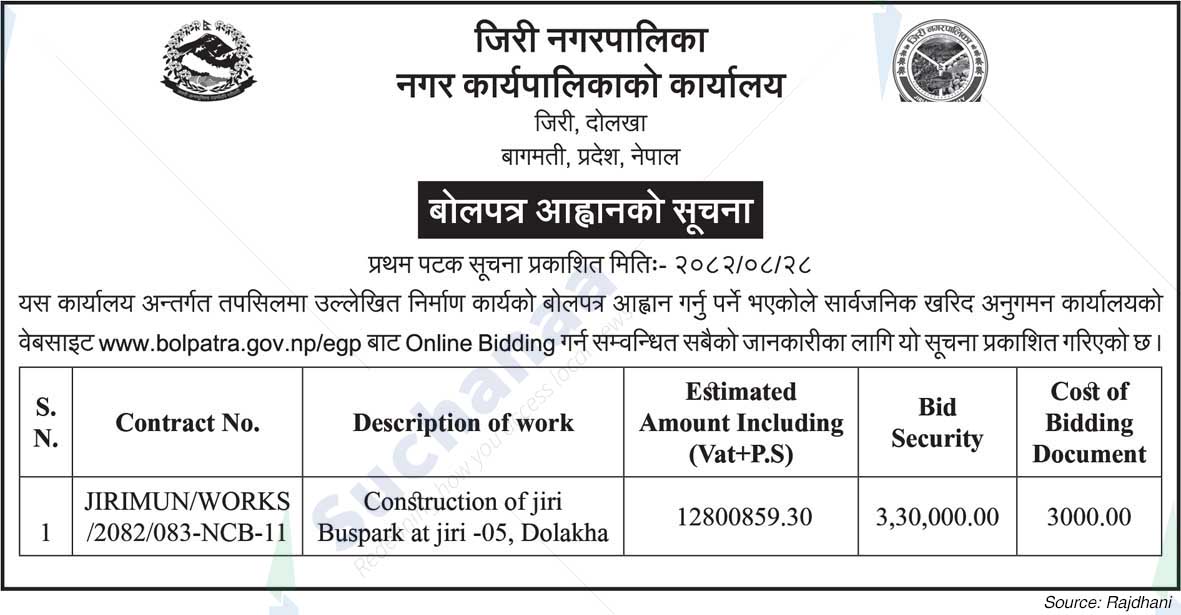 जिरी नगरपालिका
नगर कार्यपालिकाको कार्यालय
जिरी, दोलखा
बागमती, प्रदेश, नेपाल

बोलपत्र आह्वानको सूचना

प्रथम पटक सूचना प्रकाशित मितिः- २०८२/०८/२८

यस कार्यालय अन्तर्गत तपसिलमा उल्लेखित निर्माण कार्यको बोलपत्र आह्वान गर्नु पर्ने भएकोले सार्वजनिक खरिद अनुगमन कार्यालयको वेबसाइट www.bolpatra.gov.np/egp बाट Online Bidding गर्न सम्वन्धित सबैको जानकारीका लागि यो सूचना प्रकाशित गरिएको छ।

| S. N. | Contract No. | Description of work | Estimated Amount Including (Vat+P.S) | Bid Security | Cost of Bidding Document |
|---|---|---|---|---|---|
| 1 | JIRIMUN/WORKS /2082/083-NCB-11 | Construction of jiri Buspark at jiri -05, Dolakha | 12800859.30 | 3,30,000.00 | 3000.00 |

Suchanaa

Source: Rajdhani